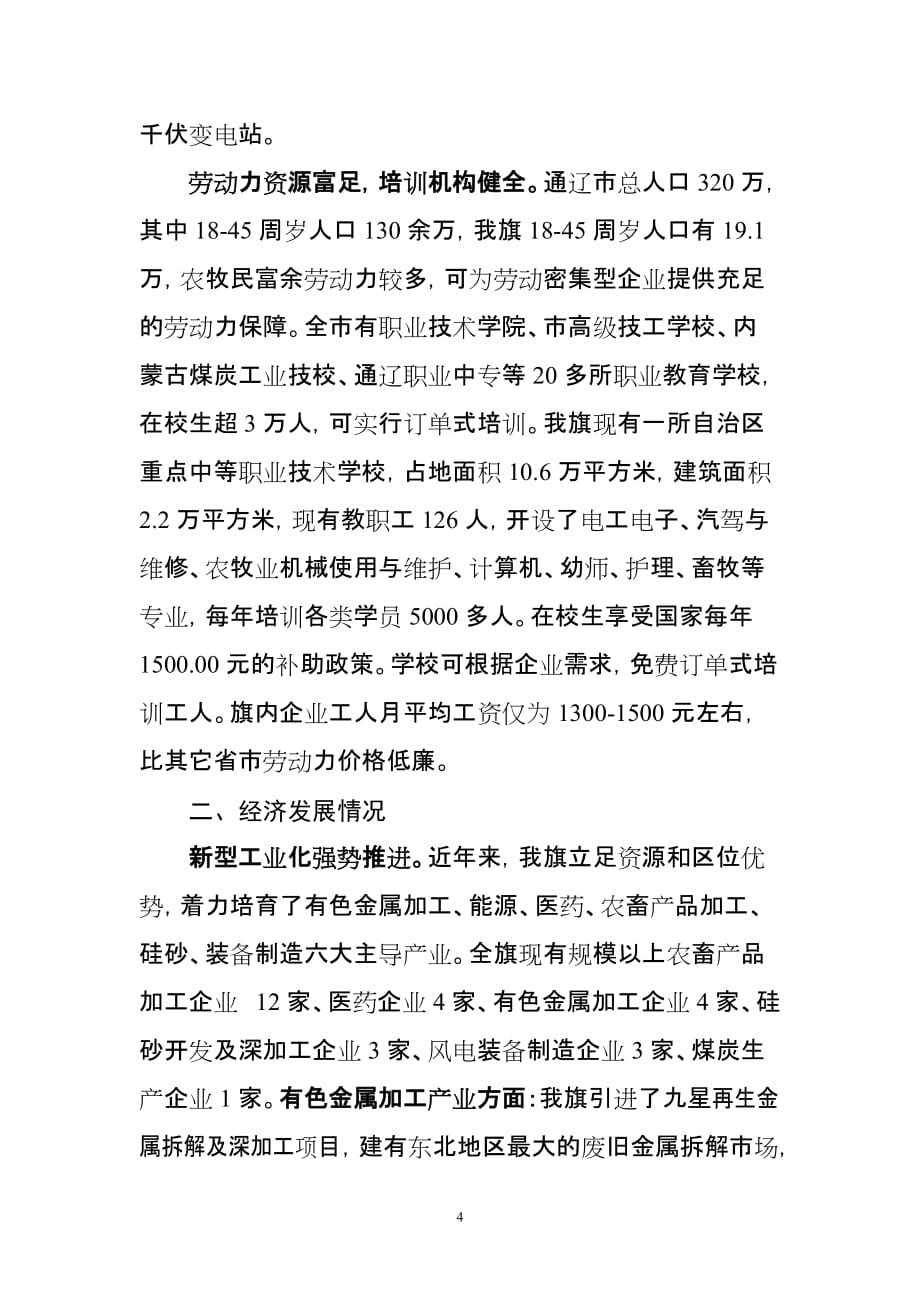 千伏变电站。

劳动力资源富足，培训机构健全。通辽市总人口 320 万，其中 18-45 周岁人口 130 余万，我旗 18-45 周岁人口有 19.1 万，农牧民富余劳动力较多，可为劳动密集型企业提供充足的劳动力保障。全市有职业技术学院、市高级技工学校、内蒙古煤炭工业技校、通辽职业中专等 20 多所职业教育学校，在校生超 3 万人，可实行订单式培训。我旗现有一所自治区重点中等职业技术学校，占地面积 10.6 万平方米，建筑面积 2.2 万平方米，现有教职工 126 人，开设了电工电子、汽驾与维修、农牧业机械使用与维护、计算机、幼师、护理、畜牧等专业，每年培训各类学员 5000 多人。在校生享受国家每年 1500.00 元的补助政策。学校可根据企业需求，免费订单式培训工人。旗内企业工人月平均工资仅为 1300-1500 元左右，比其它省市劳动力价格低廉。

二、经济发展情况

新型工业化强势推进。近年来，我旗立足资源和区位优势，着力培育了有色金属加工、能源、医药、农畜产品加工、硅砂、装备制造六大主导产业。全旗现有规模以上农畜产品加工企业 12 家、医药企业 4 家、有色金属加工企业 4 家、硅砂开发及深加工企业 3 家、风电装备制造企业 3 家、煤炭生产企业 1 家。有色金属加工产业方面：我旗引进了九星再生金属拆解及深加工项目，建有东北地区最大的废旧金属拆解市场，

4